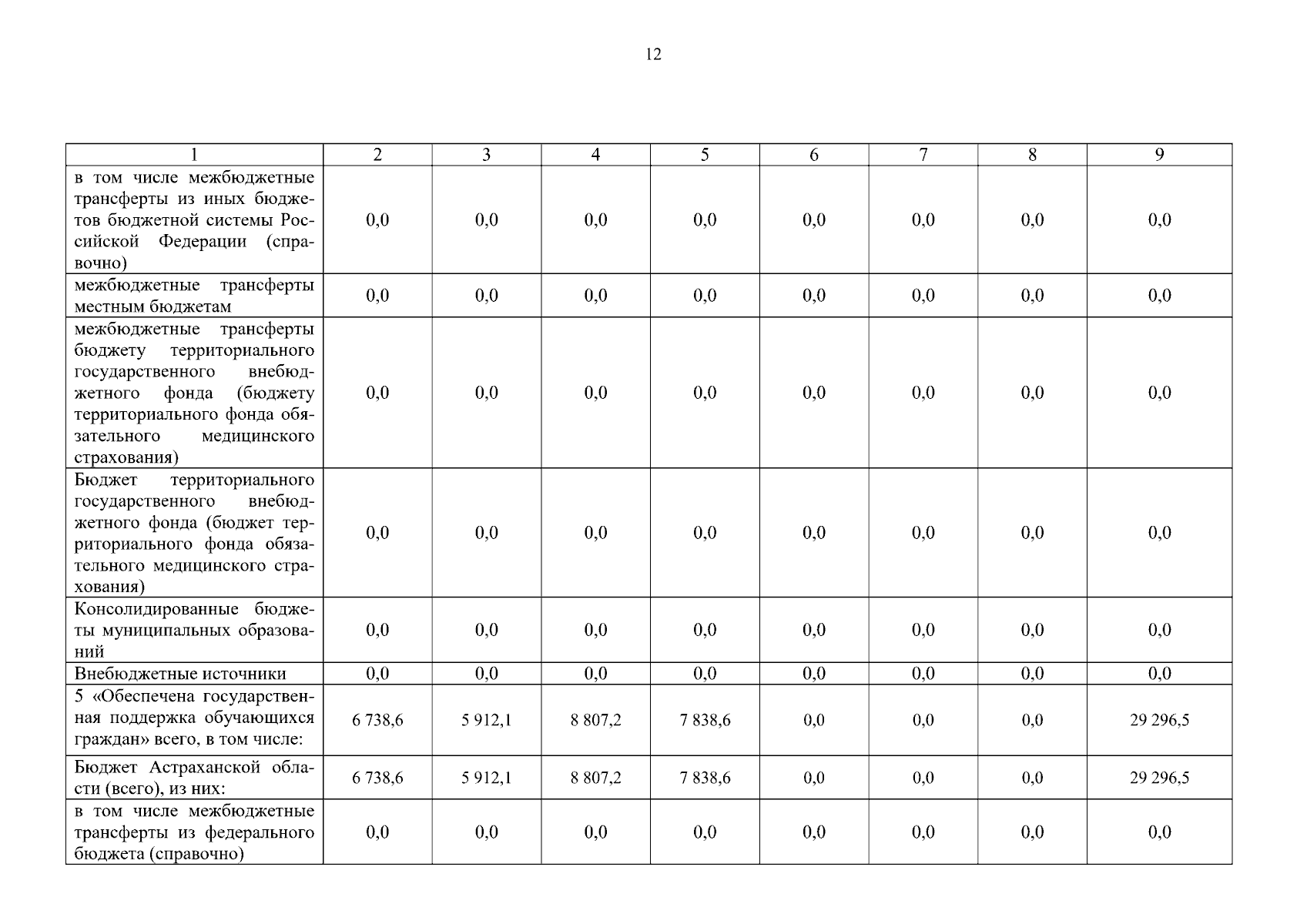 12

| 1 | 2 | 3 | 4 | 5 | 6 | 7 | 8 | 9 |
|---|---|---|---|---|---|---|---|---|
| в том числе межбюджетные трансферты из иных бюджетов бюджетной системы Российской Федерации (справочно) | 0,0 | 0,0 | 0,0 | 0,0 | 0,0 | 0,0 | 0,0 | 0,0 |
| межбюджетные трансферты местным бюджетам | 0,0 | 0,0 | 0,0 | 0,0 | 0,0 | 0,0 | 0,0 | 0,0 |
| межбюджетные трансферты бюджету территориального государственного внебюджетного фонда (бюджету территориального фонда обязательного медицинского страхования) | 0,0 | 0,0 | 0,0 | 0,0 | 0,0 | 0,0 | 0,0 | 0,0 |
| Бюджет территориального государственного внебюджетного фонда (бюджет территориального фонда обязательного медицинского страхования) | 0,0 | 0,0 | 0,0 | 0,0 | 0,0 | 0,0 | 0,0 | 0,0 |
| Консолидированные бюджеты муниципальных образований | 0,0 | 0,0 | 0,0 | 0,0 | 0,0 | 0,0 | 0,0 | 0,0 |
| Внебюджетные источники | 0,0 | 0,0 | 0,0 | 0,0 | 0,0 | 0,0 | 0,0 | 0,0 |
| 5 «Обеспечена государственная поддержка обучающихся граждан» всего, в том числе: | 6 738,6 | 5 912,1 | 8 807,2 | 7 838,6 | 0,0 | 0,0 | 0,0 | 29 296,5 |
| Бюджет Астраханской области (всего), из них: | 6 738,6 | 5 912,1 | 8 807,2 | 7 838,6 | 0,0 | 0,0 | 0,0 | 29 296,5 |
| в том числе межбюджетные трансферты из федерального бюджета (справочно) | 0,0 | 0,0 | 0,0 | 0,0 | 0,0 | 0,0 | 0,0 | 0,0 |